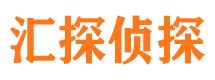 汇探侦探